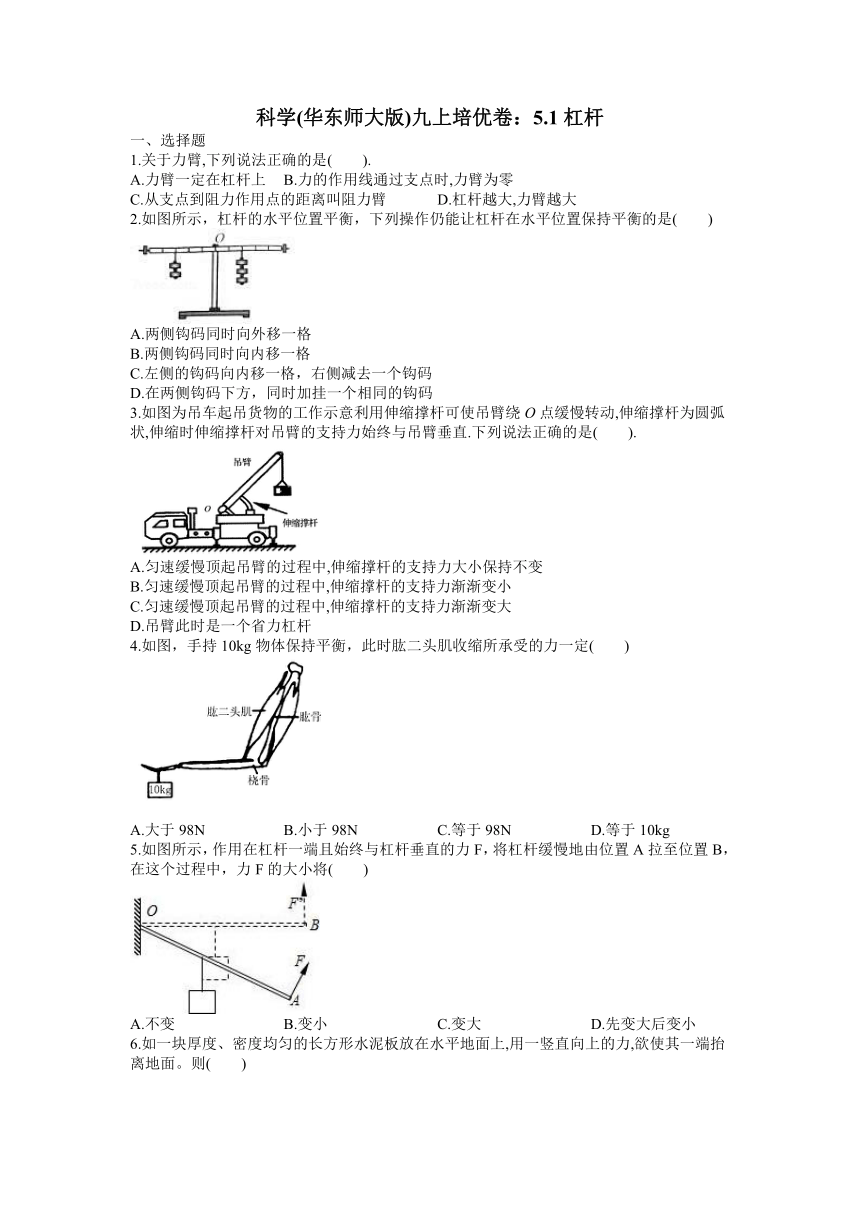 科学(华东师大版)九上培优卷：5.1 杠杆

一、选择题

1.关于力臂,下列说法正确的是(　　).

A.力臂一定在杠杆上　B.力的作用线通过支点时,力臂为零

C.从支点到阻力作用点的距离叫阻力臂　　D.杠杆越大,力臂越大

2.如图所示，杠杆的水平位置平衡，下列操作仍能让杠杆在水平位置保持平衡的是(　　)

O

A.两侧钩码同时向外移一格

B.两侧钩码同时向内移一格

C.左侧的钩码向内移一格，右侧减去一个钩码

D.在两侧钩码下方，同时加挂一个相同的钩码

3.如图为吊车起吊货物的工作示意利用伸缩撑杆可使吊臂绕 O 点缓慢转动,伸缩撑杆为圆弧状,伸缩时伸缩撑杆对吊臂的支持力始终与吊臂垂直.下列说法正确的是(　　).

吊臂

O

伸缩撑杆

A.匀速缓慢顶起吊臂的过程中,伸缩撑杆的支持力大小保持不变

B.匀速缓慢顶起吊臂的过程中,伸缩撑杆的支持力渐渐变小

C.匀速缓慢顶起吊臂的过程中,伸缩撑杆的支持力渐渐变大

D.吊臂此时是一个省力杠杆

4.如图，手持 10kg 物体保持平衡，此时肱二头肌收缩所承受的力一定(　　)

肱二头肌

肱骨

桡骨

10kg

A.大于 98N　B.小于 98N　C.等于 98N　D.等于 10kg

5.如图所示，作用在杠杆一端且始终与杠杆垂直的力 F，将杠杆缓慢地由位置 A 拉至位置 B，在这个过程中，力 F 的大小将(　　)

O

F'

B

F

A

A.不变　B.变小　C.变大　D.先变大后变小

6.如一块厚度、密度均匀的长方形水泥板放在水平地面上,用一竖直向上的力,欲使其一端抬离地面。则(　　)